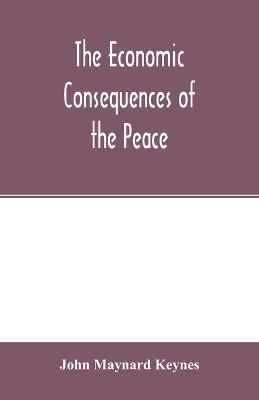 The Economic Consequences of the Peace

John Maynard Keynes